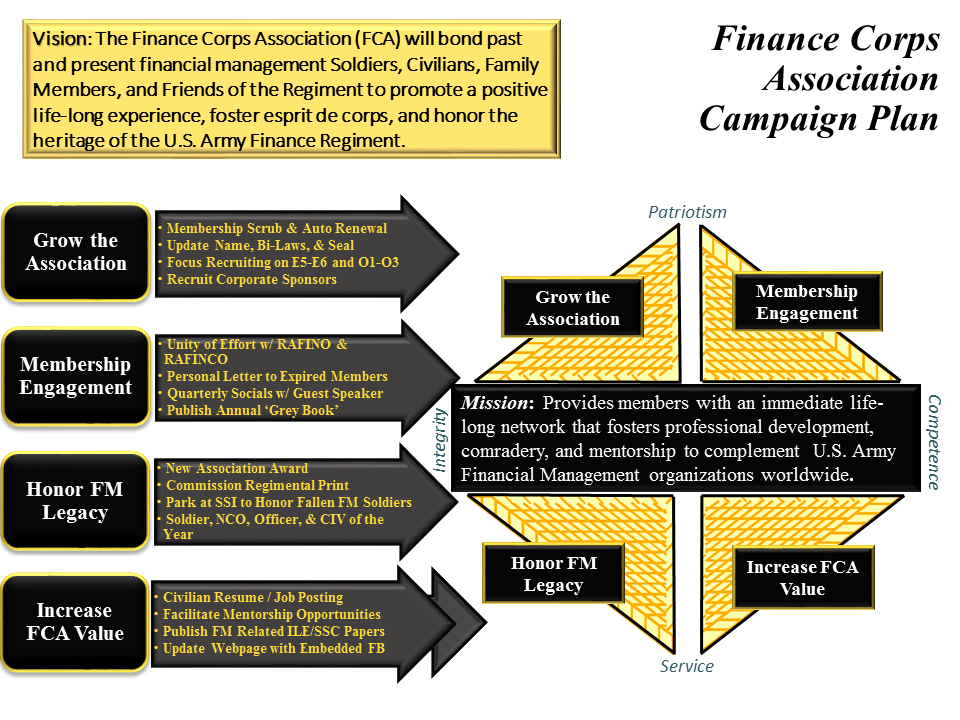 Vision: The Finance Corps Association (FCA) will bond past and present financial management Soldiers, Civilians, Family Members, and Friends of the Regiment to promote a positive life-long experience, foster esprit de corps, and honor the heritage of the U.S. Army Finance Regiment.

Finance Corps Association Campaign Plan

Grow the Association

• Membership Scrub & Auto Renewal
• Update Name, Bi-Laws, & Seal
• Focus Recruiting on E5-E6 and O1-O3
• Recruit Corporate Sponsors

Membership Engagement

• Unity of Effort w/ RAFINO & RAFINCO
• Personal Letter to Expired Members
• Quarterly Socials w/ Guest Speaker
• Publish Annual 'Grey Book'

Honor FM Legacy

• New Association Award
• Commission Regimental Print
• Park at SSI to Honor Fallen FM Soldiers
• Soldier, NCO, Officer, & CIV of the Year

Increase FCA Value

• Civilian Resume / Job Posting
• Facilitate Mentorship Opportunities
• Publish FM Related ILE/SSC Papers
• Update Webpage with Embedded FB

Patriotism

Grow the Association

Membership Engagement

Integrity

Mission: Provides members with an immediate life-long network that fosters professional development, comradery, and mentorship to complement U.S. Army Financial Management organizations worldwide.

Competence

Honor FM Legacy

Increase FCA Value

Service